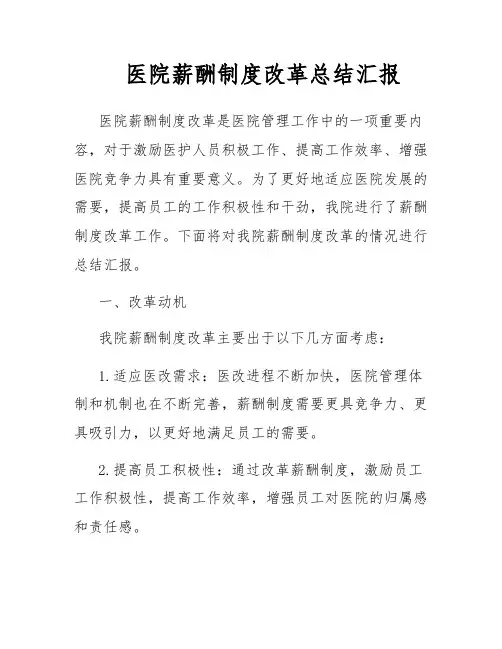 医院薪酬制度改革总结汇报

医院薪酬制度改革是医院管理工作中的一项重要内容，对于激励医护人员积极工作、提高工作效率、增强医院竞争力具有重要意义。为了更好地适应医院发展的需要，提高员工的工作积极性和干劲，我院进行了薪酬制度改革工作。下面将对我院薪酬制度改革的情况进行总结汇报。

一、改革动机

我院薪酬制度改革主要出于以下几方面考虑：

1. 适应医改需求：医改进程不断加快，医院管理体制和机制也在不断完善，薪酬制度需要更具竞争力、更具吸引力，以更好地满足员工的需要。

2. 提高员工积极性：通过改革薪酬制度，激励员工工作积极性，提高工作效率，增强员工对医院的归属感和责任感。